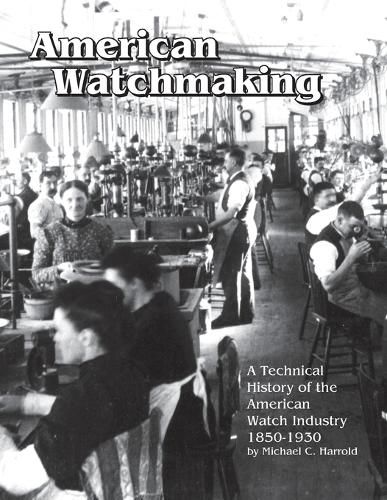 American Watchmaking

A Technical History of the American Watch Industry 1850-1930
by Michael C. Harrold